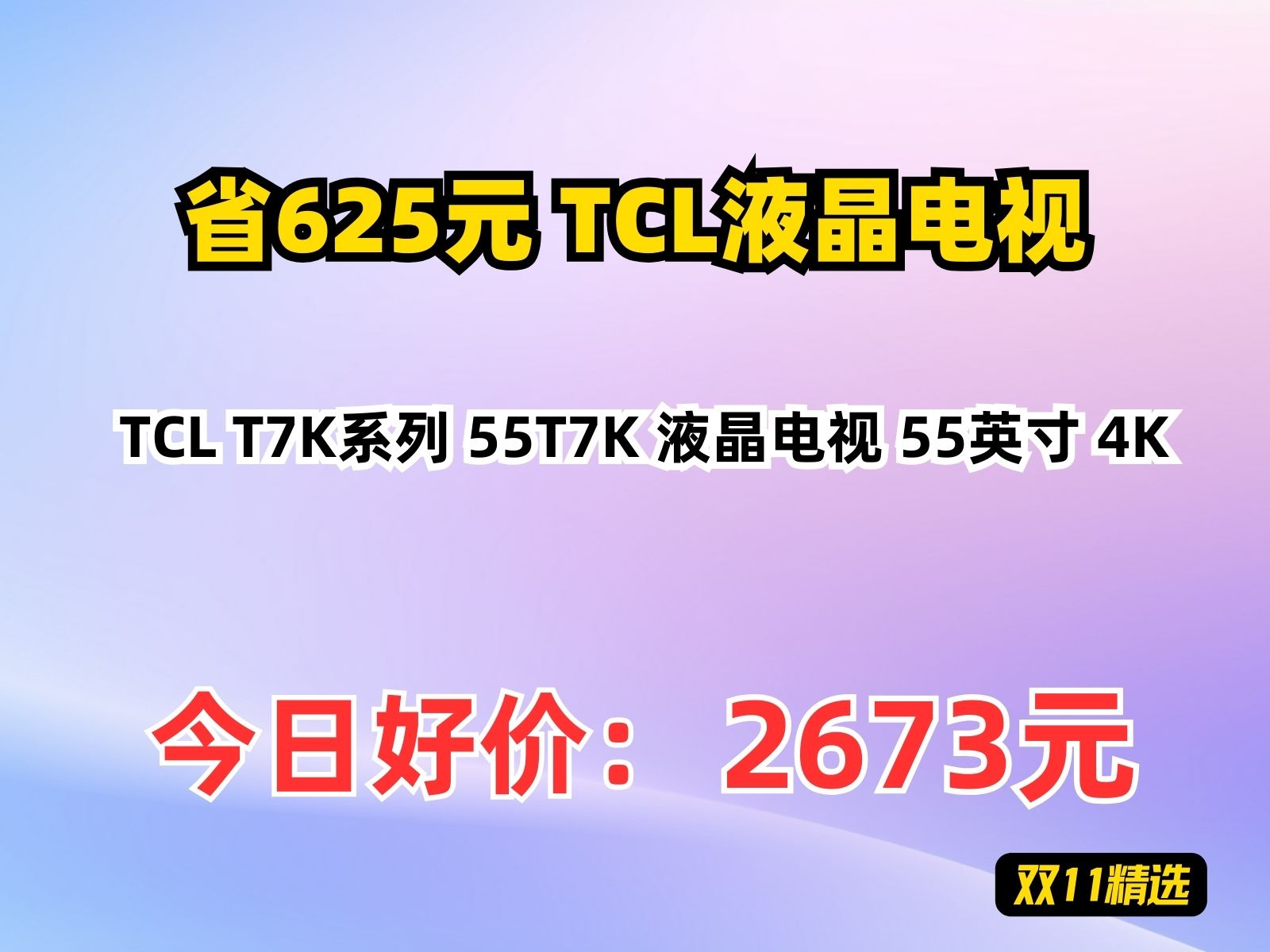 省625元 TCL液晶电视

TCL T7K系列 55T7K 液晶电视 55英寸 4K

今日好价： 2673元

双11精选